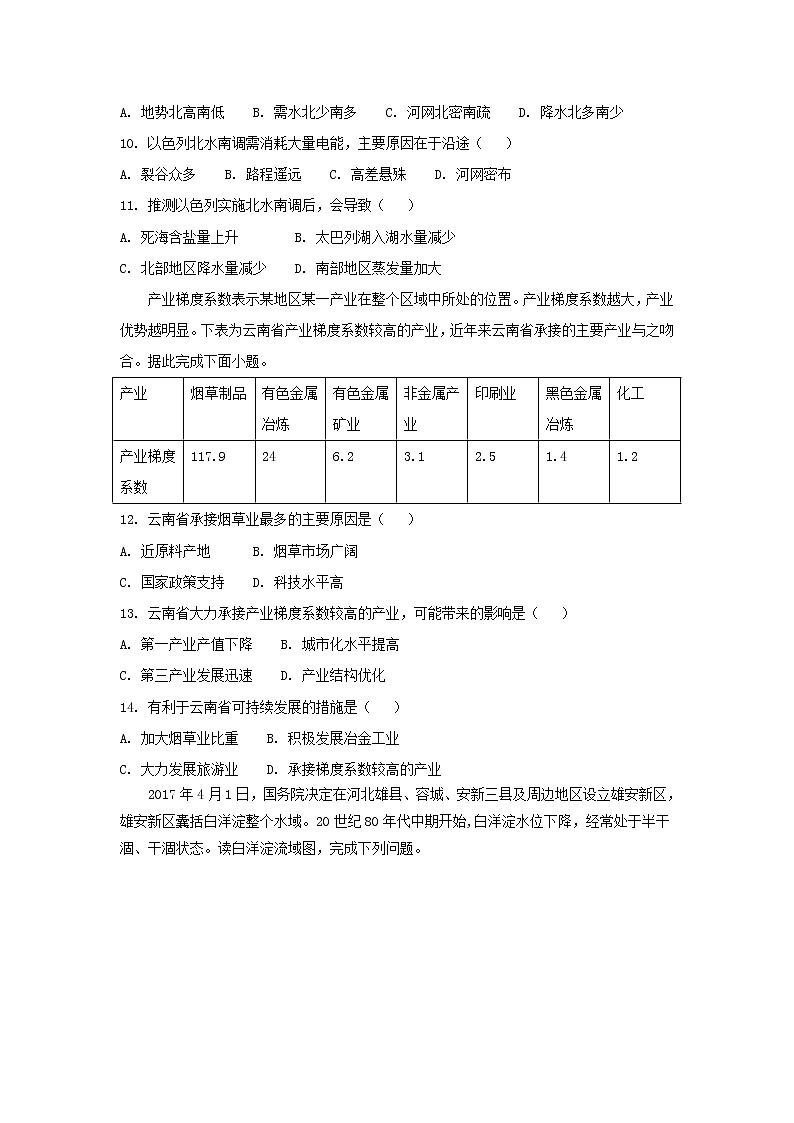 A. 地势北高南低　B. 需水北少南多　C. 河网北密南疏　D. 降水北多南少

10. 以色列北水南调需消耗大量电能，主要原因在于沿途（　）

A. 裂谷众多　B. 路程遥远　C. 高差悬殊　D. 河网密布

11. 推测以色列实施北水南调后，会导致（　）

A. 死海含盐量上升　B. 太巴列湖入湖水量减少

C. 北部地区降水量减少　D. 南部地区蒸发量加大

产业梯度系数表示某地区某一产业在整个区域中所处的位置。产业梯度系数越大，产业优势越明显。下表为云南省产业梯度系数较高的产业，近年来云南省承接的主要产业与之吻合。据此完成下面小题。

| 产业 | 烟草制品 | 有色金属冶炼 | 有色金属矿业 | 非金属产业 | 印刷业 | 黑色金属冶炼 | 化工 |
|---|---|---|---|---|---|---|---|
| 产业梯度系数 | 117.9 | 24 | 6.2 | 3.1 | 2.5 | 1.4 | 1.2 |

12. 云南省承接烟草业最多的主要原因是（　）

A. 近原料产地　B. 烟草市场广阔

C. 国家政策支持　D. 科技水平高

13. 云南省大力承接产业梯度系数较高的产业，可能带来的影响是（　）

A. 第一产业产值下降　B. 城市化水平提高

C. 第三产业发展迅速　D. 产业结构优化

14. 有利于云南省可持续发展的措施是（　）

A. 加大烟草业比重　B. 积极发展冶金工业

C. 大力发展旅游业　D. 承接梯度系数较高的产业

2017 年 4 月 1 日，国务院决定在河北雄县、容城、安新三县及周边地区设立雄安新区，雄安新区囊括白洋淀整个水域。20 世纪 80 年代中期开始，白洋淀水位下降，经常处于半干涸、干涸状态。读白洋淀流域图，完成下列问题。